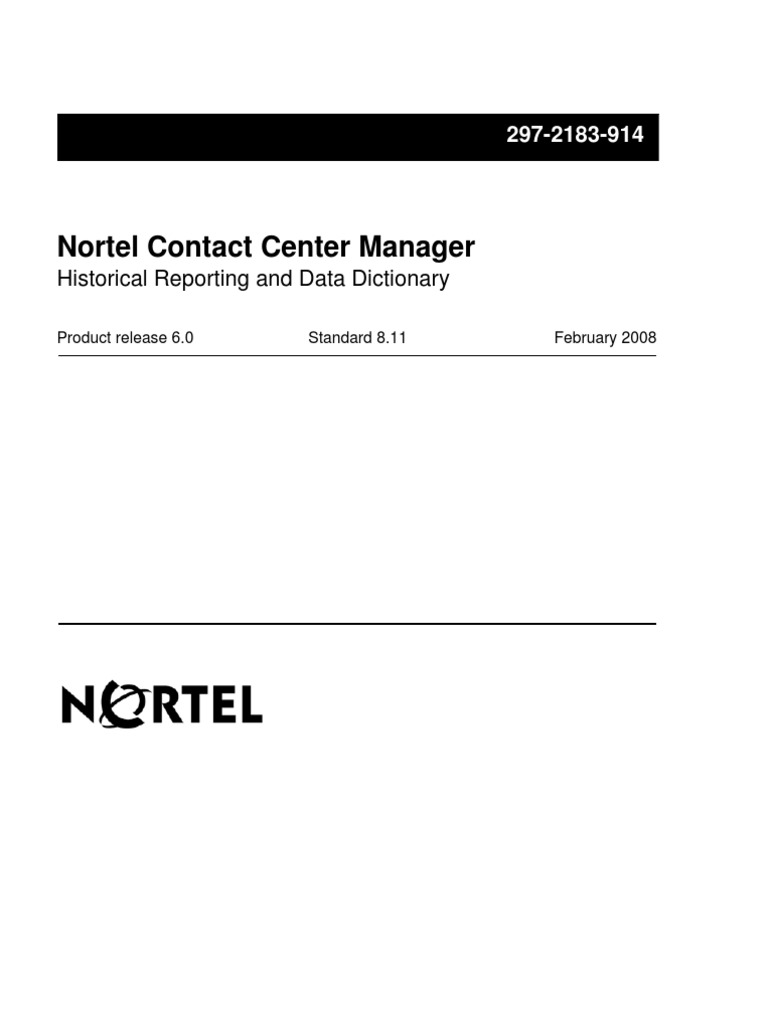 297-2183-914

Nortel Contact Center Manager

Historical Reporting and Data Dictionary

Product release 6.0 Standard 8.11 February 2008

NORTEL